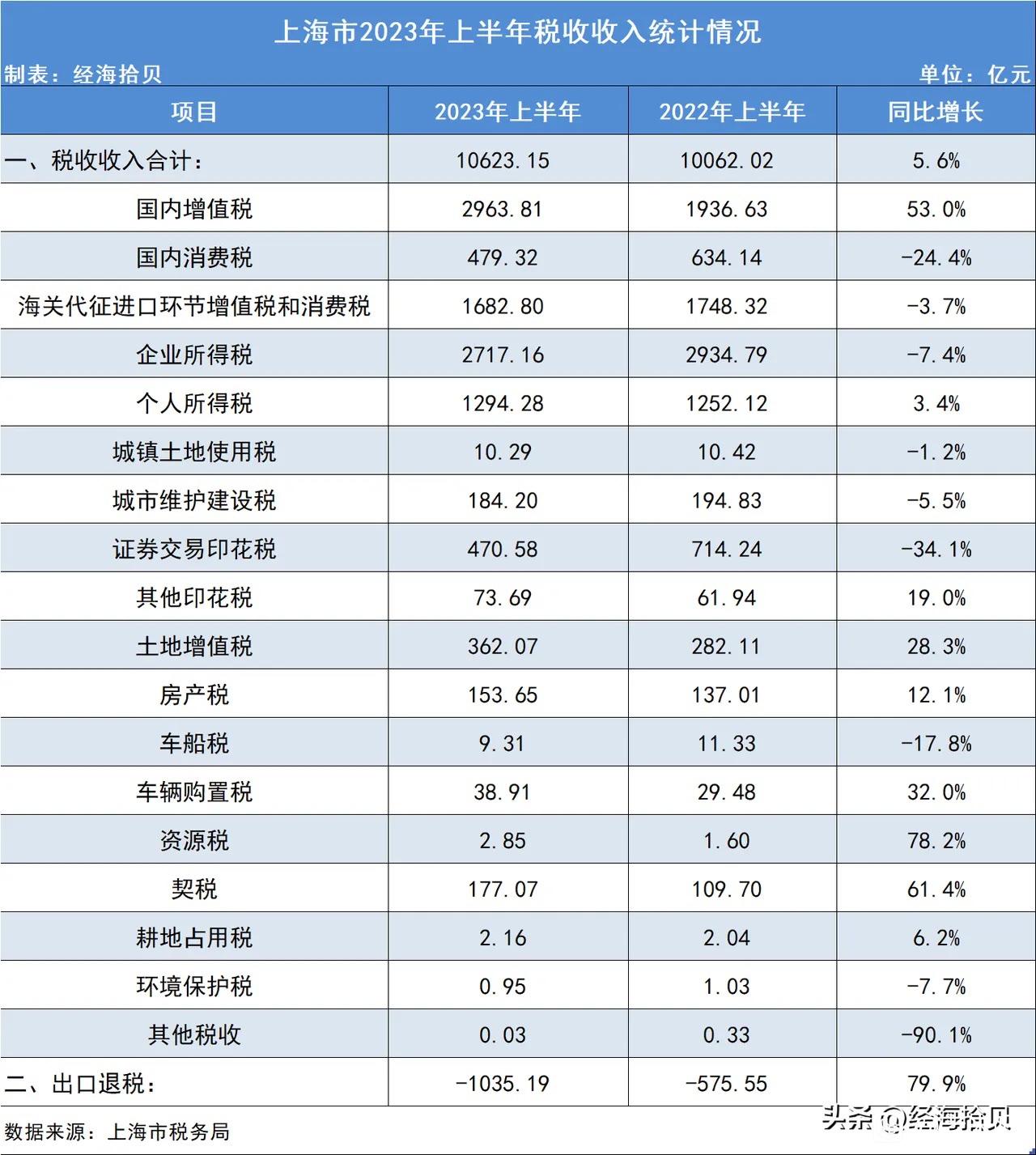 上海市2023年上半年税收收入统计情况

制表：经海拾贝

单位：亿元

| 项目 | 2023年上半年 | 2022年上半年 | 同比增长 |
|---|---|---|---|
| 一、税收收入合计： | 10623.15 | 10062.02 | 5.6% |
| 国内增值税 | 2963.81 | 1936.63 | 53.0% |
| 国内消费税 | 479.32 | 634.14 | -24.4% |
| 海关代征进口环节增值税和消费税 | 1682.80 | 1748.32 | -3.7% |
| 企业所得税 | 2717.16 | 2934.79 | -7.4% |
| 个人所得税 | 1294.28 | 1252.12 | 3.4% |
| 城镇土地使用税 | 10.29 | 10.42 | -1.2% |
| 城市维护建设税 | 184.20 | 194.83 | -5.5% |
| 证券交易印花税 | 470.58 | 714.24 | -34.1% |
| 其他印花税 | 73.69 | 61.94 | 19.0% |
| 土地增值税 | 362.07 | 282.11 | 28.3% |
| 房产税 | 153.65 | 137.01 | 12.1% |
| 车船税 | 9.31 | 11.33 | -17.8% |
| 车辆购置税 | 38.91 | 29.48 | 32.0% |
| 资源税 | 2.85 | 1.60 | 78.2% |
| 契税 | 177.07 | 109.70 | 61.4% |
| 耕地占用税 | 2.16 | 2.04 | 6.2% |
| 环境保护税 | 0.95 | 1.03 | -7.7% |
| 其他税收 | 0.03 | 0.33 | -90.1% |
| 二、出口退税： | -1035.19 | -575.55 | 79.9% |

数据来源：上海市税务局

头条 @经海拾贝